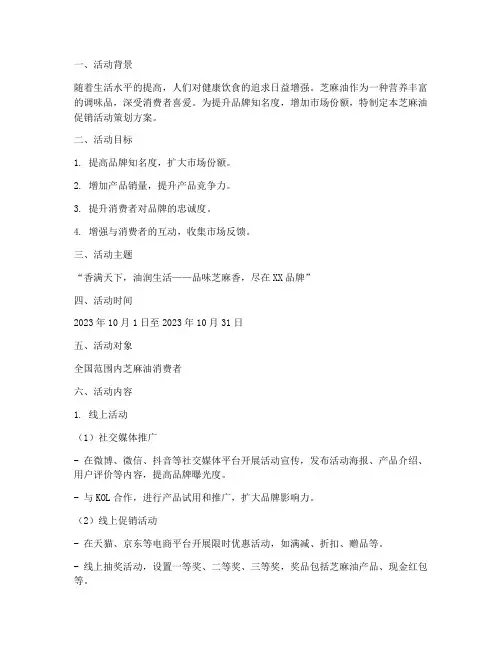 一、活动背景

随着生活水平的提高，人们对健康饮食的追求日益增强。芝麻油作为一种营养丰富的调味品，深受消费者喜爱。为提升品牌知名度，增加市场份额，特制定本芝麻油促销活动策划方案。

二、活动目标

1. 提高品牌知名度，扩大市场份额。

2. 增加产品销量，提升产品竞争力。

3. 提升消费者对品牌的忠诚度。

4. 增强与消费者的互动，收集市场反馈。

三、活动主题

“香满天下，油润生活——品味芝麻香，尽在XX品牌”

四、活动时间

2023年10月1日至2023年10月31日

五、活动对象

全国范围内芝麻油消费者

六、活动内容

1. 线上活动

（1）社交媒体推广

- 在微博、微信、抖音等社交媒体平台开展活动宣传，发布活动海报、产品介绍、用户评价等内容，提高品牌曝光度。

- 与KOL合作，进行产品试用和推广，扩大品牌影响力。

（2）线上促销活动

- 在天猫、京东等电商平台开展限时优惠活动，如满减、折扣、赠品等。

- 线上抽奖活动，设置一等奖、二等奖、三等奖，奖品包括芝麻油产品、现金红包等。